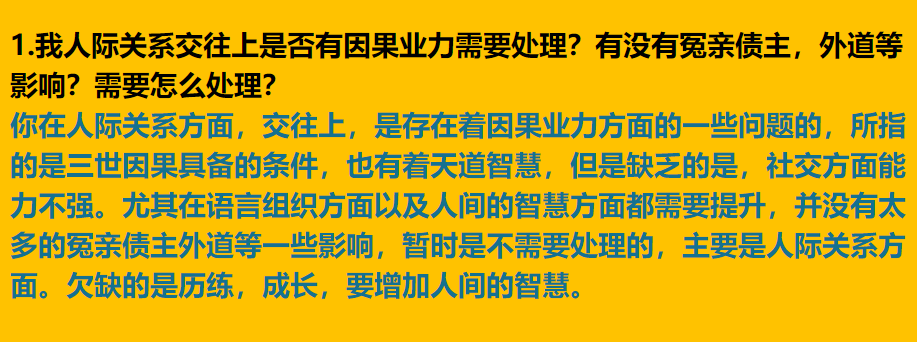 1.我人际关系交往上是否有因果业力需要处理？有没有冤亲债主，外道等影响？需要怎么处理？

你在人际关系方面，交往上，是存在着因果业力方面的一些问题的，所指的是三世因果具备的条件，也有着天道智慧，但是缺乏的是，社交方面能力不强。尤其在语言组织方面以及人间的智慧方面都需要提升，并没有太多的冤亲债主外道等一些影响，暂时是不需要处理的，主要是人际关系方面。欠缺的是历练，成长，要增加人间的智慧。